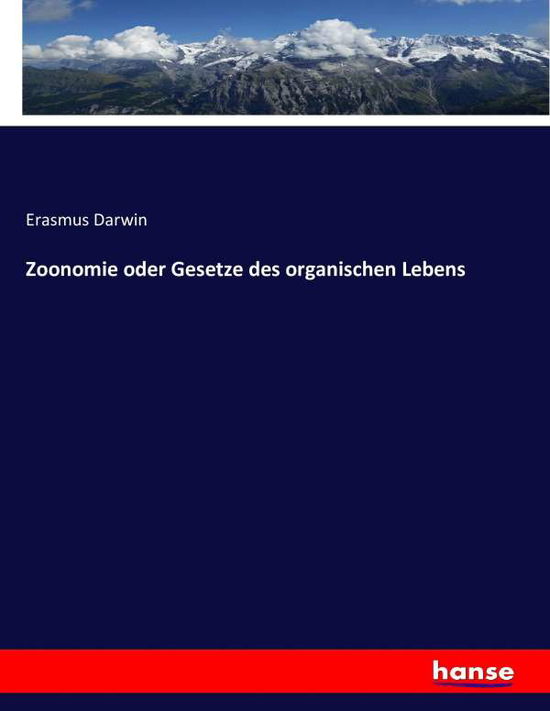 Erasmus Darwin

Zoonomie oder Gesetze des organischen Lebens

hanse